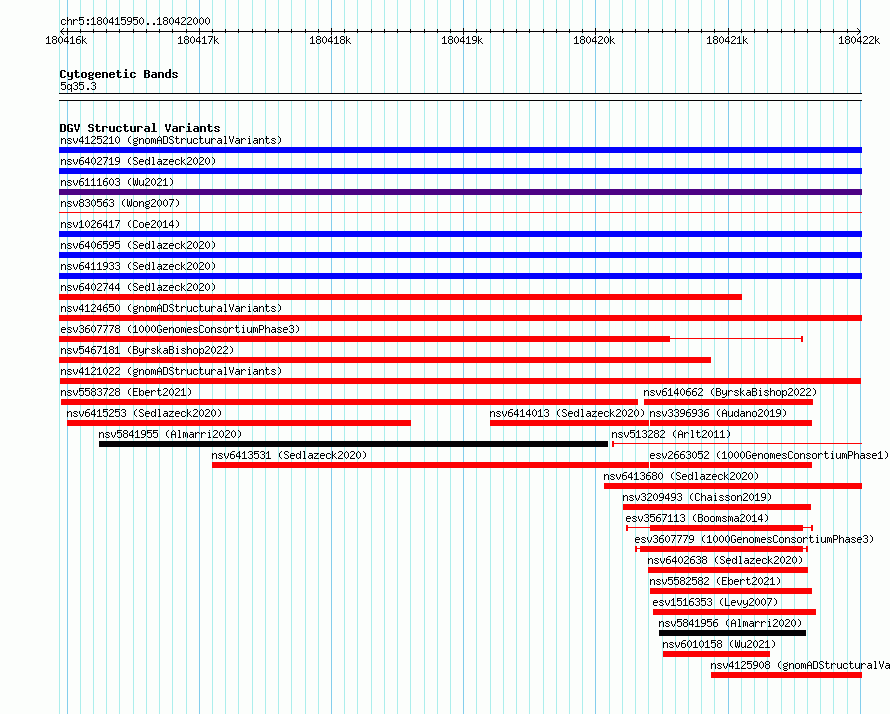 chr5:180415950..180422000

180416k 180417k 180418k 180419k 180420k 180421k 180422k

Cytogenetic Bands
5q35.3

DGV Structural Variants
nsv4125210 (gnomADStructuralVariants)
nsv6402719 (Sedlazeck2020)
nsv6111603 (Wu2021)
nsv830563 (Wong2007)
nsv1026417 (Coe2014)
nsv6406595 (Sedlazeck2020)
nsv6411933 (Sedlazeck2020)
nsv6402744 (Sedlazeck2020)
nsv4124650 (gnomADStructuralVariants)
esv3607778 (1000GenomesConsortiumPhase3)
nsv5467181 (ByrskaBishop2022)
nsv4121022 (gnomADStructuralVariants)
nsv5583728 (Ebert2021)
nsv6140662 (ByrskaBishop2022)
nsv6415253 (Sedlazeck2020)
nsv6414013 (Sedlazeck2020)
nsv3396936 (Audano2019)
nsv5841955 (Almarri2020)
nsv513282 (Arlt2011)
nsv6413531 (Sedlazeck2020)
esv2663052 (1000GenomesConsortiumPhase1)
nsv6413680 (Sedlazeck2020)
nsv3209493 (Chaisson2019)
esv3567113 (Boomsma2014)
esv3607779 (1000GenomesConsortiumPhase3)
nsv6402638 (Sedlazeck2020)
nsv5582582 (Ebert2021)
esv1516353 (Levy2007)
nsv5841956 (Almarri2020)
nsv6010158 (Wu2021)
nsv4125908 (gnomADStructuralVa